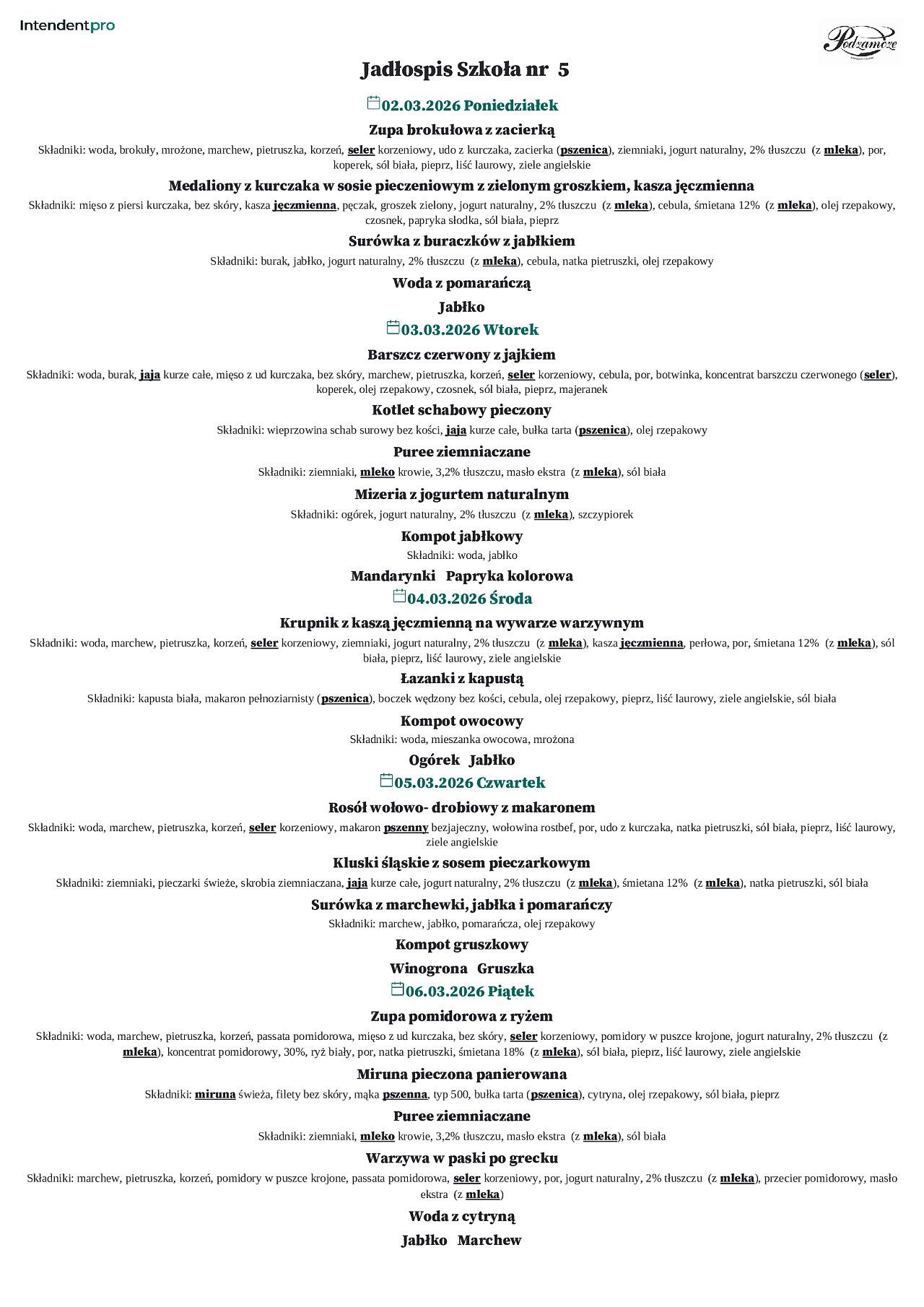 Intendentpro

Podzamcze

Jadłospis Szkoła nr 5

02.03.2026 Poniedziałek

Zupa brokułowa z zacierką

Składniki: woda, brokuły, mrożone, marchew, pietruszka, korzeń, seler korzeniowy, udo z kurczaka, zacierka (pszenica), ziemniaki, jogurt naturalny, 2% tłuszczu (z mleka), por, koperek, sól biała, pieprz, liść laurowy, ziele angielskie

Medaliony z kurczaka w sosie pieczeniowym z zielonym groszkiem, kasza jęczmienna

Składniki: mięso z piersi kurczaka, bez skóry, kasza jęczmienna, pęczak, groszek zielony, jogurt naturalny, 2% tłuszczu (z mleka), cebula, śmietana 12% (z mleka), olej rzepakowy, czosnek, papryka słodka, sól biała, pieprz

Surówka z buraczków z jabłkiem

Składniki: burak, jabłko, jogurt naturalny, 2% tłuszczu (z mleka), cebula, natka pietruszki, olej rzepakowy

Woda z pomarańczą

Jabłko

03.03.2026 Wtorek

Barszcz czerwony z jajkiem

Składniki: woda, burak, jaja kurze całe, mięso z ud kurczaka, bez skóry, marchew, pietruszka, korzeń, seler korzeniowy, cebula, por, botwinka, koncentrat barszczu czerwonego (seler), koperek, olej rzepakowy, czosnek, sól biała, pieprz, majeranek

Kotlet schabowy pieczony

Składniki: wieprzowina schab surowy bez kości, jaja kurze całe, bułka tarta (pszenica), olej rzepakowy

Puree ziemniaczane

Składniki: ziemniaki, mleko krowie, 3,2% tłuszczu, masło ekstra (z mleka), sól biała

Mizeria z jogurtem naturalnym

Składniki: ogórek, jogurt naturalny, 2% tłuszczu (z mleka), szczypiorek

Kompot jabłkowy

Składniki: woda, jabłko

Mandarynki Papryka kolorowa

04.03.2026 Środa

Krupnik z kaszą jęczmienną na wywarze warzywnym

Składniki: woda, marchew, pietruszka, korzeń, seler korzeniowy, ziemniaki, jogurt naturalny, 2% tłuszczu (z mleka), kasza jęczmienna, perłowa, por, śmietana 12% (z mleka), sól biała, pieprz, liść laurowy, ziele angielskie

Łazanki z kapustą

Składniki: kapusta biała, makaron pełnoziarnisty (pszenica), boczek wędzony bez kości, cebula, olej rzepakowy, pieprz, liść laurowy, ziele angielskie, sól biała

Kompot owocowy

Składniki: woda, mieszanka owocowa, mrożona

Ogórek Jabłko

05.03.2026 Czwartek

Rosół wołowo- drobiowy z makaronem

Składniki: woda, marchew, pietruszka, korzeń, seler korzeniowy, makaron pszenny bezjajeczny, wołowina rostbef, por, udo z kurczaka, natka pietruszki, sól biała, pieprz, liść laurowy, ziele angielskie

Kluski śląskie z sosem pieczarkowym

Składniki: ziemniaki, pieczarki świeże, skrobia ziemniaczana, jaja kurze całe, jogurt naturalny, 2% tłuszczu (z mleka), śmietana 12% (z mleka), natka pietruszki, sól biała

Surówka z marchewki, jabłka i pomarańczy

Składniki: marchew, jabłko, pomarańcza, olej rzepakowy

Kompot gruszkowy

Winogrona Gruszka

06.03.2026 Piątek

Zupa pomidorowa z ryżem

Składniki: woda, marchew, pietruszka, korzeń, passata pomidorowa, mięso z ud kurczaka, bez skóry, seler korzeniowy, pomidory w puszce krojone, jogurt naturalny, 2% tłuszczu (z mleka), koncentrat pomidorowy, 30%, ryż biały, por, natka pietruszki, śmietana 18% (z mleka), sól biała, pieprz, liść laurowy, ziele angielskie

Miruna pieczona panierowana

Składniki: miruna świeża, filety bez skóry, mąka pszenna, typ 500, bułka tarta (pszenica), cytryna, olej rzepakowy, sól biała, pieprz

Puree ziemniaczane

Składniki: ziemniaki, mleko krowie, 3,2% tłuszczu, masło ekstra (z mleka), sól biała

Warzywa w paski po grecku

Składniki: marchew, pietruszka, korzeń, pomidory w puszce krojone, passata pomidorowa, seler korzeniowy, por, jogurt naturalny, 2% tłuszczu (z mleka), przecier pomidorowy, masło ekstra (z mleka)

Woda z cytryną

Jabłko Marchew